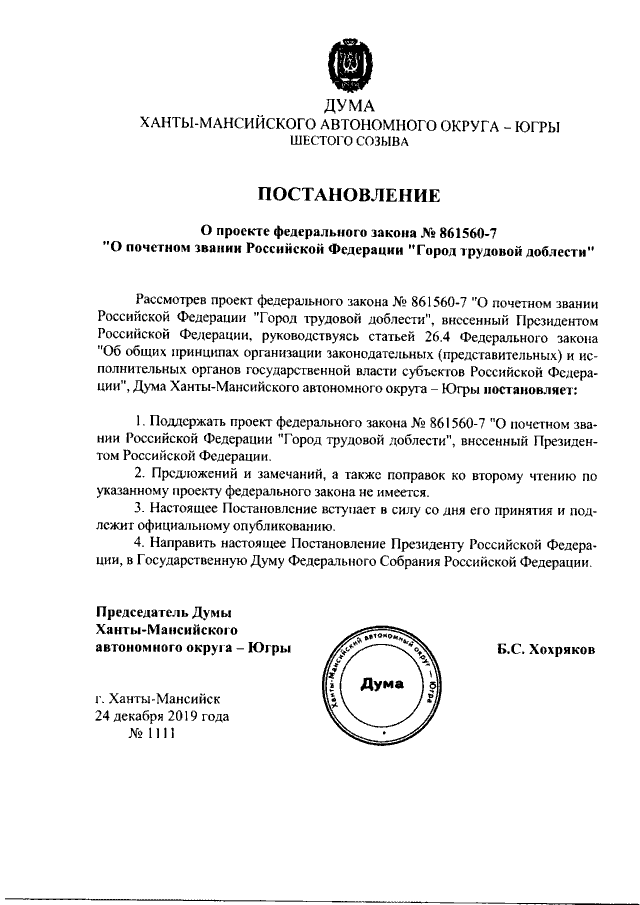 ДУМА
ХАНТЫ-МАНСИЙСКОГО АВТОНОМНОГО ОКРУГА – ЮГРЫ
ШЕСТОГО СОЗЫВА

ПОСТАНОВЛЕНИЕ

О проекте федерального закона № 861560-7
"О почетном звании Российской Федерации "Город трудовой доблести"

Рассмотрев проект федерального закона № 861560-7 "О почетном звании Российской Федерации "Город трудовой доблести", внесенный Президентом Российской Федерации, руководствуясь статьей 26.4 Федерального закона "Об общих принципах организации законодательных (представительных) и исполнительных органов государственной власти субъектов Российской Федерации", Дума Ханты-Мансийского автономного округа – Югры постановляет:

1. Поддержать проект федерального закона № 861560-7 "О почетном звании Российской Федерации "Город трудовой доблести", внесенный Президентом Российской Федерации.
2. Предложений и замечаний, а также поправок ко второму чтению по указанному проекту федерального закона не имеется.
3. Настоящее Постановление вступает в силу со дня его принятия и подлежит официальному опубликованию.
4. Направить настоящее Постановление Президенту Российской Федерации, в Государственную Думу Федерального Собрания Российской Федерации.

Председатель Думы
Ханты-Мансийского
автономного округа – Югры

Ханты-Мансийский автономный округ – Югра
Дума

Б.С. Хохряков

г. Ханты-Мансийск
24 декабря 2019 года
№ 1111